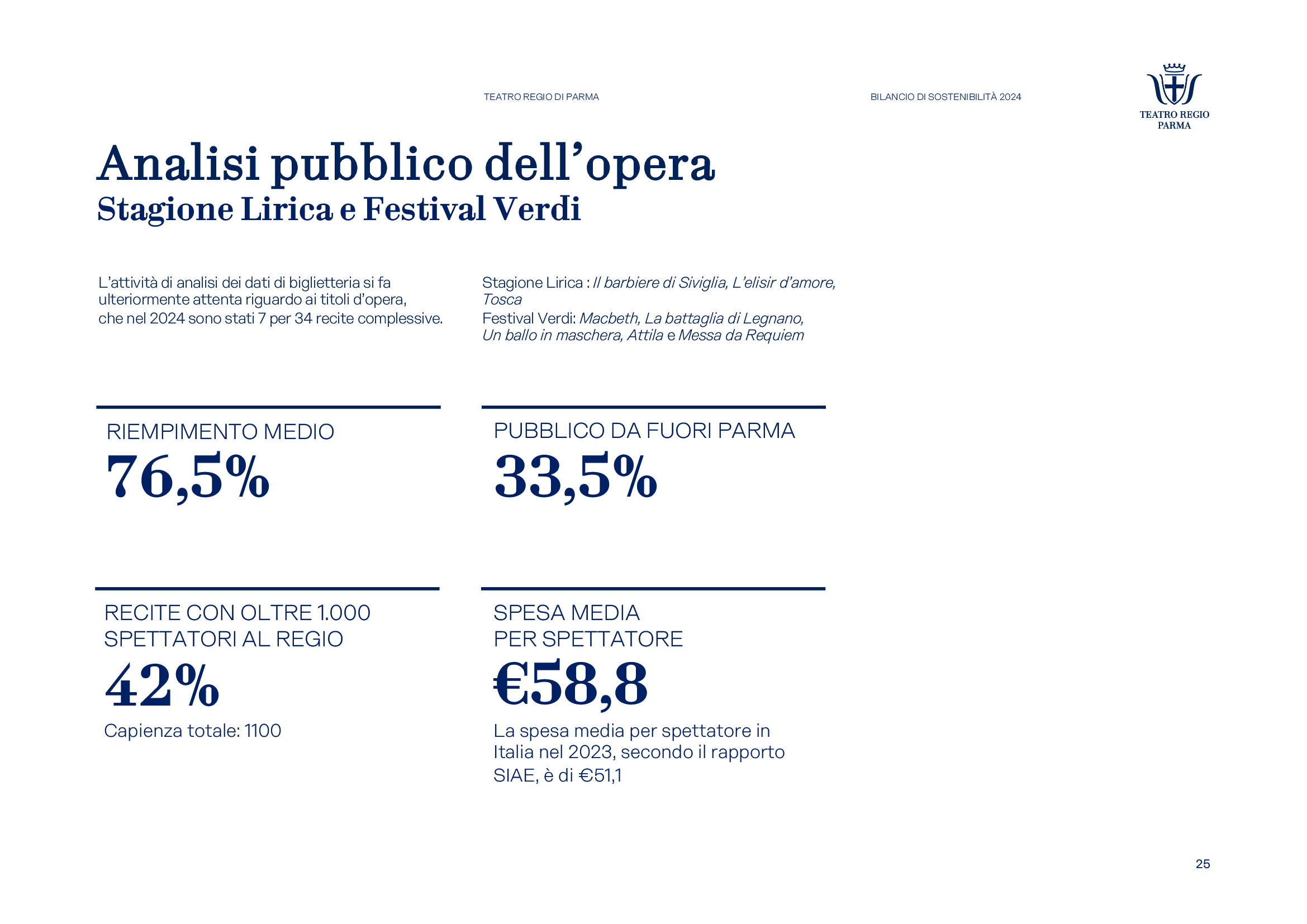 TEATRO REGIO DI PARMA

BILANCIO DI SOSTENIBILITÀ 2024

TEATRO REGIO
PARMA

Analisi pubblico dell'opera
Stagione Lirica e Festival Verdi

L'attività di analisi dei dati di biglietteria si fa ulteriormente attenta riguardo ai titoli d'opera, che nel 2024 sono stati 7 per 34 recite complessive.

Stagione Lirica : Il barbiere di Siviglia, L'elisir d'amore, Tosca
Festival Verdi: Macbeth, La battaglia di Legnano, Un ballo in maschera, Attila e Messa da Requiem

RIEMPIMENTO MEDIO
76,5%

PUBBLICO DA FUORI PARMA
33,5%

RECITE CON OLTRE 1.000 SPETTATORI AL REGIO
42%
Capienza totale: 1100

SPESA MEDIA PER SPETTATORE
€58,8
La spesa media per spettatore in Italia nel 2023, secondo il rapporto SIAE, è di €51,1

25